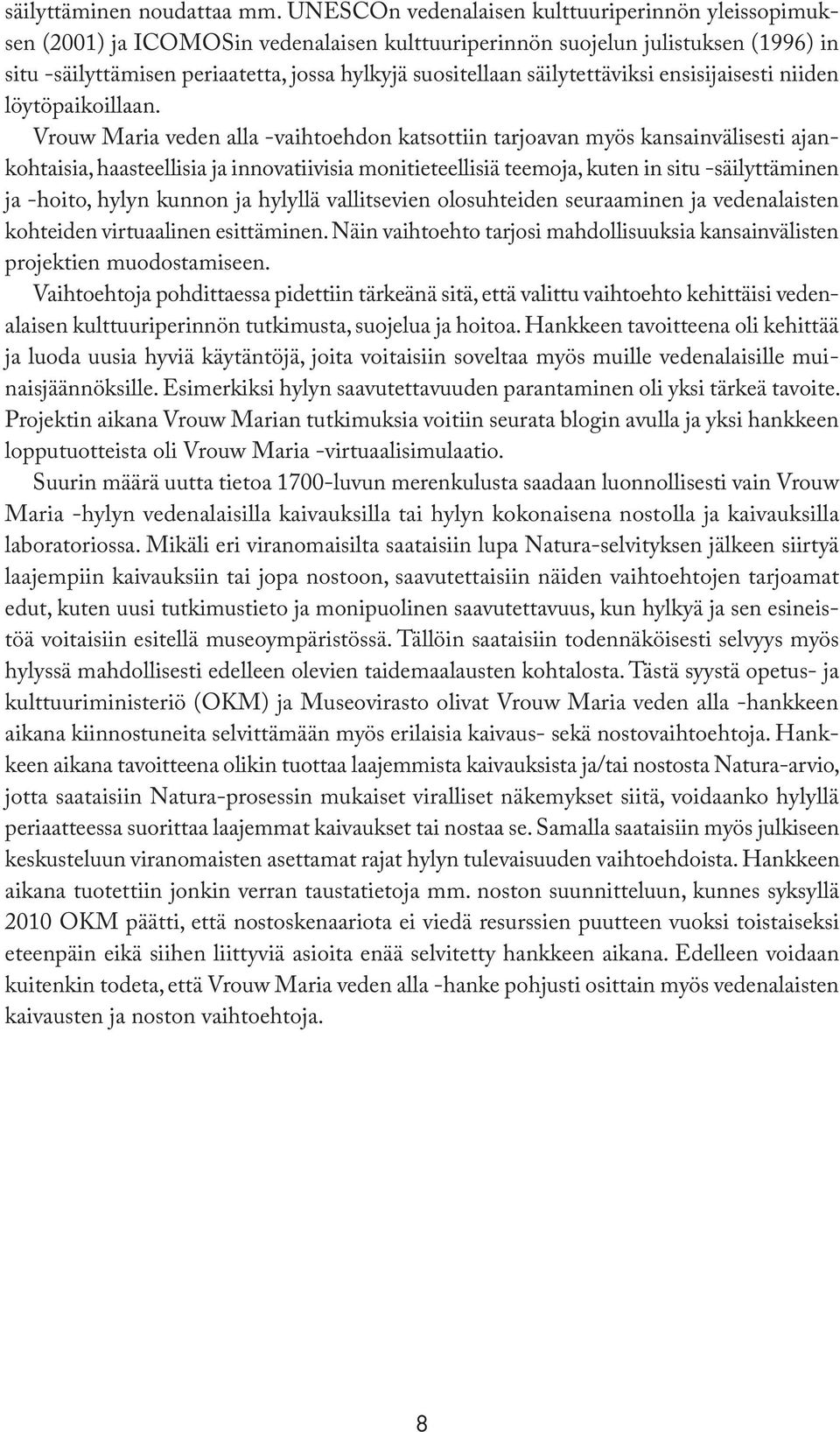 säilyttäminen noudattaa mm. UNESCOn vedenalaisen kulttuuriperinnön yleissopimuksen (2001) ja ICOMOSin vedenalaisen kulttuuriperinnön suojelun julistuksen (1996) in situ -säilyttämisen periaatetta, jossa hylkyjä suositellaan säilytettäviksi ensisijaisesti niiden löytöpaikoillaan.

Vrouw Maria veden alla -vaihtoehdon katsottiin tarjoavan myös kansainvälisesti ajankohtaisia, haasteellisia ja innovatiivisia monitieteellisiä teemoja, kuten in situ -säilyttäminen ja -hoito, hylyn kunnon ja hylyllä vallitsevien olosuhteiden seuraaminen ja vedenalaisten kohteiden virtuaalinen esittäminen. Näin vaihtoehto tarjosi mahdollisuuksia kansainvälisten projektien muodostamiseen.

Vaihtoehtoja pohdittaessa pidettiin tärkeänä sitä, että valittu vaihtoehto kehittäisi vedenalaisen kulttuuriperinnön tutkimusta, suojelua ja hoitoa. Hankkeen tavoitteena oli kehittää ja luoda uusia hyviä käytäntöjä, joita voitaisiin soveltaa myös muille vedenalaisille muinaisjäännöksille. Esimerkiksi hylyn saavutettavuuden parantaminen oli yksi tärkeä tavoite. Projektin aikana Vrouw Marian tutkimuksia voitiin seurata blogin avulla ja yksi hankkeen lopputuotteista oli Vrouw Maria -virtuaalisimulaatio.

Suurin määrä uutta tietoa 1700-luvun merenkulusta saadaan luonnollisesti vain Vrouw Maria -hylyn vedenalaisilla kaivauksilla tai hylyn kokonaisena nostolla ja kaivauksilla laboratoriossa. Mikäli eri viranomaisilta saataisiin lupa Natura-selvityksen jälkeen siirtyä laajempiin kaivauksiin tai jopa nostoon, saavutettaisiin näiden vaihtoehtojen tarjoamat edut, kuten uusi tutkimustieto ja monipuolinen saavutettavuus, kun hylkyä ja sen esineistöä voitaisiin esitellä museoympäristössä. Tällöin saataisiin todennäköisesti selvyys myös hylyssä mahdollisesti edelleen olevien taidemaalausten kohtalosta. Tästä syystä opetus- ja kulttuuriministeriö (OKM) ja Museovirasto olivat Vrouw Maria veden alla -hankkeen aikana kiinnostuneita selvittämään myös erilaisia kaivaus- sekä nostovaihtoehtoja. Hankkeen aikana tavoitteena olikin tuottaa laajemmista kaivauksista ja/tai nostosta Natura-arvio, jotta saataisiin Natura-prosessin mukaiset viralliset näkemykset siitä, voidaanko hylyllä periaatteessa suorittaa laajemmat kaivaukset tai nostaa se. Samalla saataisiin myös julkiseen keskusteluun viranomaisten asettamat rajat hylyn tulevaisuuden vaihtoehdoista. Hankkeen aikana tuotettiin jonkin verran taustatietoja mm. noston suunnitteluun, kunnes syksyllä 2010 OKM päätti, että nostoskenaariota ei viedä resurssien puutteen vuoksi toistaiseksi eteenpäin eikä siihen liittyviä asioita enää selvitetty hankkeen aikana. Edelleen voidaan kuitenkin todeta, että Vrouw Maria veden alla -hanke pohjusti osittain myös vedenalaisten kaivausten ja noston vaihtoehtoja.

8